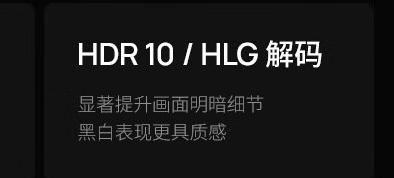 HDR 10 / HLG 解码

显著提升画面明暗细节
黑白表现更具质感